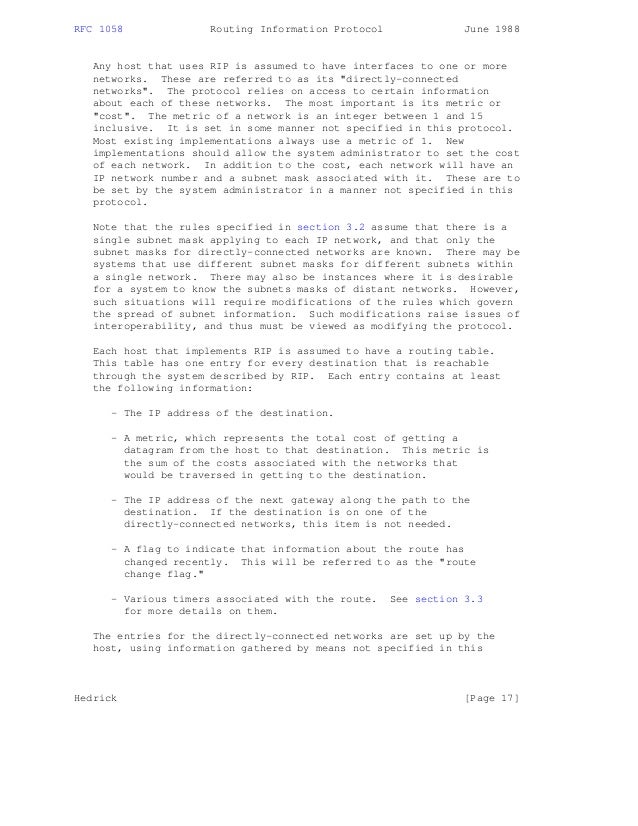 RFC 1058 Routing Information Protocol June 1988

Any host that uses RIP is assumed to have interfaces to one or more networks. These are referred to as its "directly-connected networks". The protocol relies on access to certain information about each of these networks. The most important is its metric or "cost". The metric of a network is an integer between 1 and 15 inclusive. It is set in some manner not specified in this protocol. Most existing implementations always use a metric of 1. New implementations should allow the system administrator to set the cost of each network. In addition to the cost, each network will have an IP network number and a subnet mask associated with it. These are to be set by the system administrator in a manner not specified in this protocol.

Note that the rules specified in section 3.2 assume that there is a single subnet mask applying to each IP network, and that only the subnet masks for directly-connected networks are known. There may be systems that use different subnet masks for different subnets within a single network. There may also be instances where it is desirable for a system to know the subnets masks of distant networks. However, such situations will require modifications of the rules which govern the spread of subnet information. Such modifications raise issues of interoperability, and thus must be viewed as modifying the protocol.

Each host that implements RIP is assumed to have a routing table. This table has one entry for every destination that is reachable through the system described by RIP. Each entry contains at least the following information:

- The IP address of the destination.

- A metric, which represents the total cost of getting a datagram from the host to that destination. This metric is the sum of the costs associated with the networks that would be traversed in getting to the destination.

- The IP address of the next gateway along the path to the destination. If the destination is on one of the directly-connected networks, this item is not needed.

- A flag to indicate that information about the route has changed recently. This will be referred to as the "route change flag."

- Various timers associated with the route. See section 3.3 for more details on them.

The entries for the directly-connected networks are set up by the host, using information gathered by means not specified in this

Hedrick [Page 17]